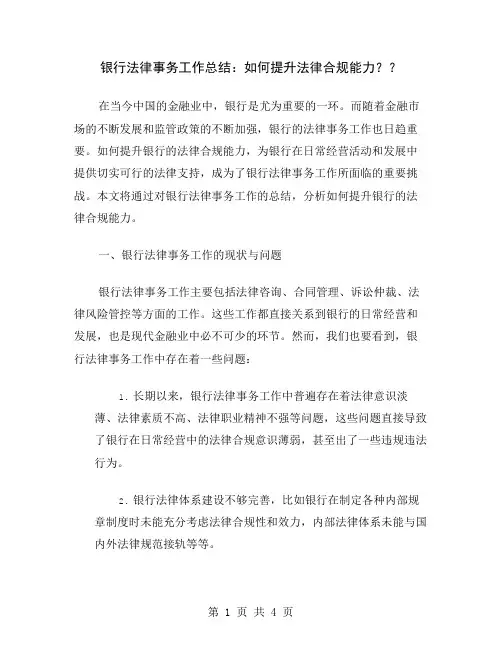 银行法律事务工作总结：如何提升法律合规能力？？

在当今中国的金融业中，银行是尤为重要的一环。而随着金融市场的不断发展和监管政策的不断加强，银行的法律事务工作也日趋重要。如何提升银行的法律合规能力，为银行在日常经营活动和发展中提供切实可行的法律支持，成为了银行法律事务工作所面临的重要挑战。本文将通过对银行法律事务工作的总结，分析如何提升银行的法律合规能力。

一、银行法律事务工作的现状与问题

银行法律事务工作主要包括法律咨询、合同管理、诉讼仲裁、法律风险管控等方面的工作。这些工作都直接关系到银行的日常经营和发展，也是现代金融业中必不可少的环节。然而，我们也要看到，银行法律事务工作中存在着一些问题：

1. 长期以来，银行法律事务工作中普遍存在着法律意识淡薄、法律素质不高、法律职业精神不强等问题，这些问题直接导致了银行在日常经营中的法律合规意识薄弱，甚至出了一些违规违法行为。

2. 银行法律体系建设不够完善，比如银行在制定各种内部规章制度时未能充分考虑法律合规性和效力，内部法律体系未能与国内外法律规范接轨等等。

第 1 页 共 4 页